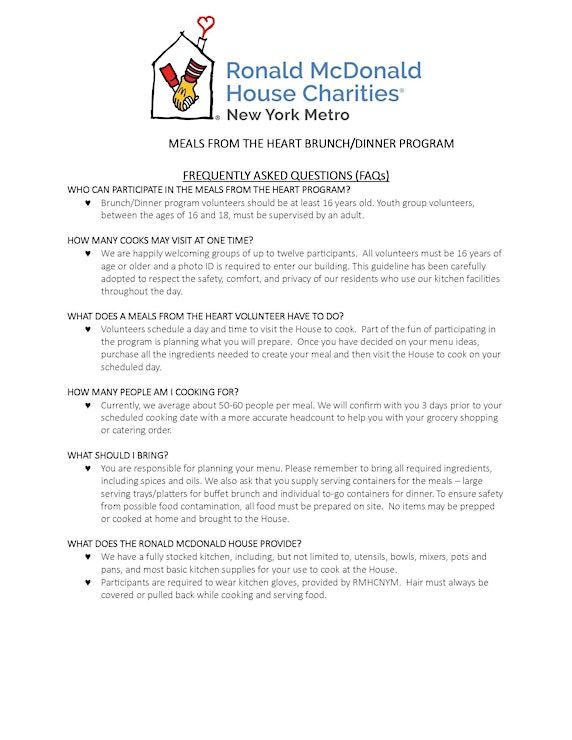 Ronald McDonald House Charities®
New York Metro

MEALS FROM THE HEART BRUNCH/DINNER PROGRAM

FREQUENTLY ASKED QUESTIONS (FAQs)

WHO CAN PARTICIPATE IN THE MEALS FROM THE HEART PROGRAM?
♥ Brunch/Dinner program volunteers should be at least 16 years old. Youth group volunteers, between the ages of 16 and 18, must be supervised by an adult.

HOW MANY COOKS MAY VISIT AT ONE TIME?
♥ We are happily welcoming groups of up to twelve participants. All volunteers must be 16 years of age or older and a photo ID is required to enter our building. This guideline has been carefully adopted to respect the safety, comfort, and privacy of our residents who use our kitchen facilities throughout the day.

WHAT DOES A MEALS FROM THE HEART VOLUNTEER HAVE TO DO?
♥ Volunteers schedule a day and time to visit the House to cook. Part of the fun of participating in the program is planning what you will prepare. Once you have decided on your menu ideas, purchase all the ingredients needed to create your meal and then visit the House to cook on your scheduled day.

HOW MANY PEOPLE AM I COOKING FOR?
♥ Currently, we average about 50-60 people per meal. We will confirm with you 3 days prior to your scheduled cooking date with a more accurate headcount to help you with your grocery shopping or catering order.

WHAT SHOULD I BRING?
♥ You are responsible for planning your menu. Please remember to bring all required ingredients, including spices and oils. We also ask that you supply serving containers for the meals – large serving trays/platters for buffet brunch and individual to-go containers for dinner. To ensure safety from possible food contamination, all food must be prepared on site. No items may be prepped or cooked at home and brought to the House.

WHAT DOES THE RONALD MCDONALD HOUSE PROVIDE?
♥ We have a fully stocked kitchen, including, but not limited to, utensils, bowls, mixers, pots and pans, and most basic kitchen supplies for your use to cook at the House.
♥ Participants are required to wear kitchen gloves, provided by RMHCNYM. Hair must always be covered or pulled back while cooking and serving food.